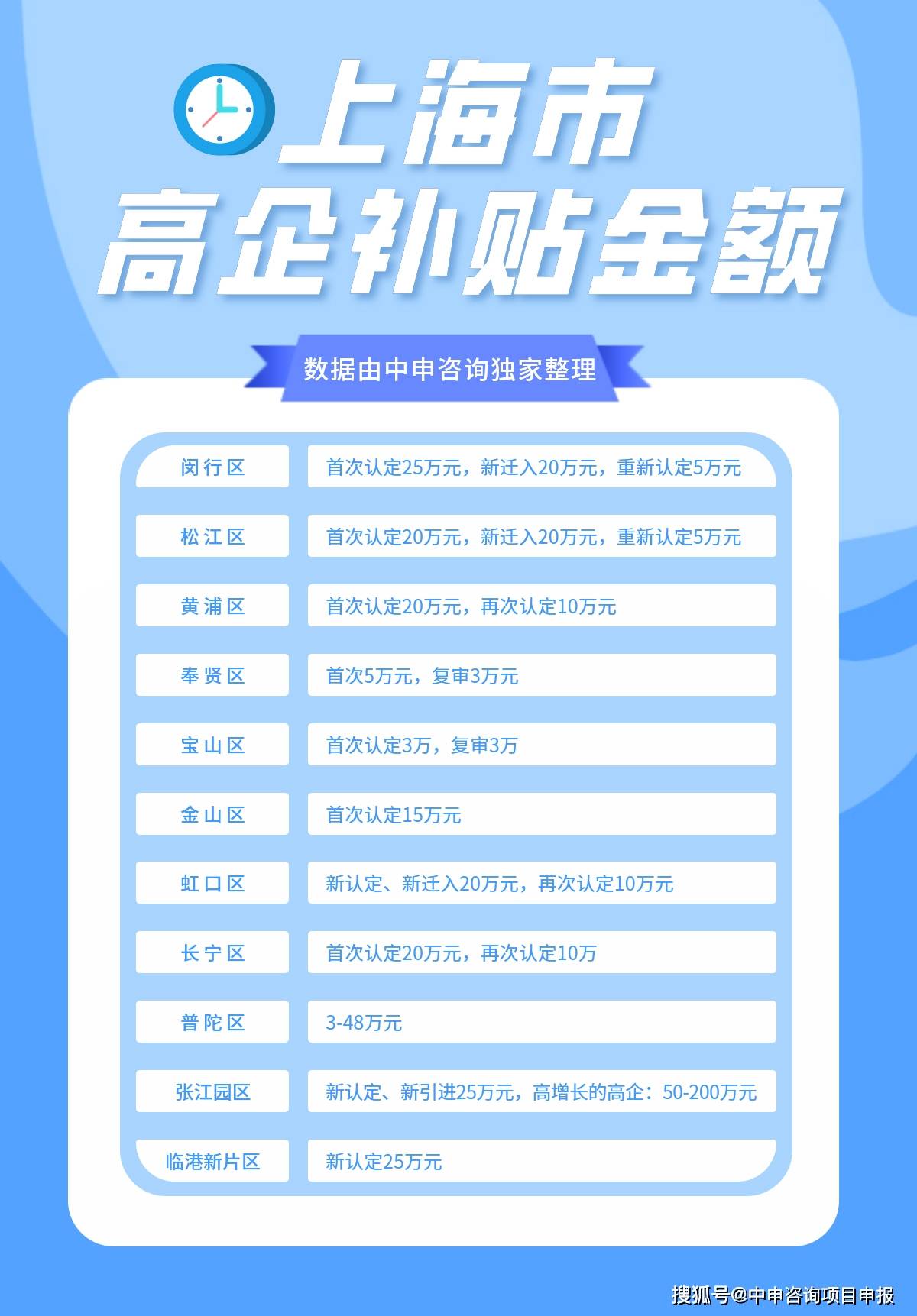 上海市
高企补贴金额

数据由中申咨询独家整理

| 闵行区 | 首次认定25万元，新迁入20万元，重新认定5万元 |
|---|---|
| 松江区 | 首次认定20万元，新迁入20万元，重新认定5万元 |
| 黄浦区 | 首次认定20万元，再次认定10万元 |
| 奉贤区 | 首次5万元，复审3万元 |
| 宝山区 | 首次认定3万，复审3万 |
| 金山区 | 首次认定15万元 |
| 虹口区 | 新认定、新迁入20万元，再次认定10万元 |
| 长宁区 | 首次认定20万元，再次认定10万 |
| 普陀区 | 3-48万元 |
| 张江园区 | 新认定、新引进25万元，高增长的高企：50-200万元 |
| 临港新片区 | 新认定25万元 |

搜狐号@中申咨询项目申报